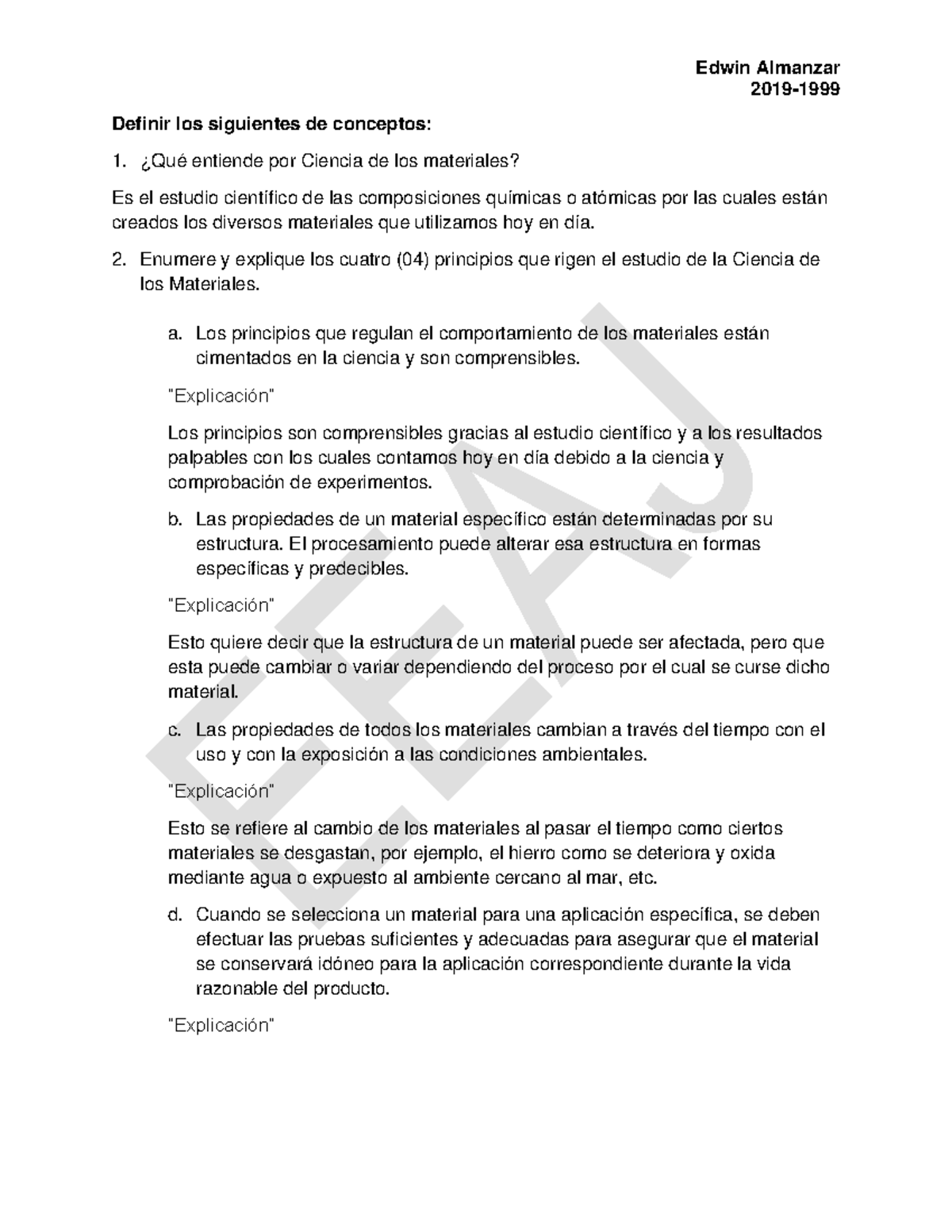 Edwin Almanzar
2019-1999

Definir los siguientes de conceptos:

1. ¿Qué entiende por Ciencia de los materiales?

Es el estudio científico de las composiciones químicas o atómicas por las cuales están creados los diversos materiales que utilizamos hoy en día.

2. Enumere y explique los cuatro (04) principios que rigen el estudio de la Ciencia de los Materiales.

a. Los principios que regulan el comportamiento de los materiales están cimentados en la ciencia y son comprensibles.

"Explicación"

Los principios son comprensibles gracias al estudio científico y a los resultados palpables con los cuales contamos hoy en día debido a la ciencia y comprobación de experimentos.

b. Las propiedades de un material específico están determinadas por su estructura. El procesamiento puede alterar esa estructura en formas específicas y predecibles.

"Explicación"

Esto quiere decir que la estructura de un material puede ser afectada, pero que esta puede cambiar o variar dependiendo del proceso por el cual se curse dicho material.

c. Las propiedades de todos los materiales cambian a través del tiempo con el uso y con la exposición a las condiciones ambientales.

"Explicación"

Esto se refiere al cambio de los materiales al pasar el tiempo como ciertos materiales se desgastan, por ejemplo, el hierro como se deteriora y oxida mediante agua o expuesto al ambiente cercano al mar, etc.

d. Cuando se selecciona un material para una aplicación específica, se deben efectuar las pruebas suficientes y adecuadas para asegurar que el material se conservará idóneo para la aplicación correspondiente durante la vida razonable del producto.

"Explicación"

EEAJ